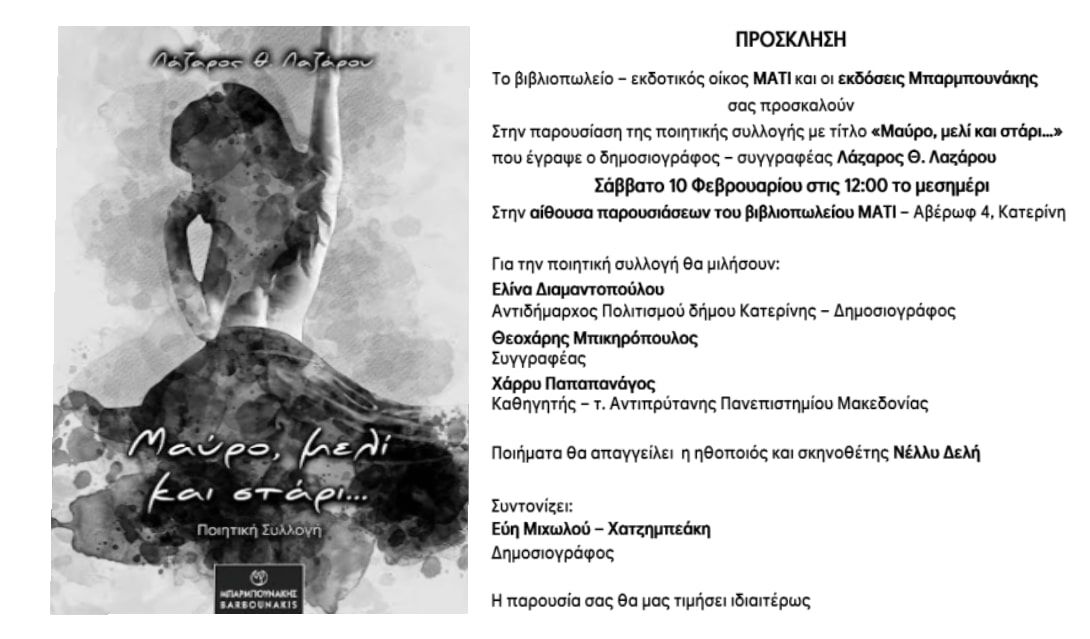 Λάζαρος Θ. Λαζάρου

Μαύρο, μελί και στάρι...

Ποιητική Συλλογή

ΜΠΑΡΜΠΟΥΝΑΚΗΣ
BARBOUNAKIS

ΠΡΟΣΚΛΗΣΗ

Το βιβλιοπωλείο – εκδοτικός οίκος ΜΑΤΙ και οι εκδόσεις Μπαρμπουνάκης σας προσκαλούν

Στην παρουσίαση της ποιητικής συλλογής με τίτλο «Μαύρο, μελί και στάρι...» που έγραψε ο δημοσιογράφος – συγγραφέας Λάζαρος Θ. Λαζάρου

Σάββατο 10 Φεβρουαρίου στις 12:00 το μεσημέρι

Στην αίθουσα παρουσιάσεων του βιβλιοπωλείου ΜΑΤΙ – Αβέρωφ 4, Κατερίνη

Για την ποιητική συλλογή θα μιλήσουν:

Ελίνα Διαμαντοπούλου
Αντιδήμαρχος Πολιτισμού δήμου Κατερίνης – Δημοσιογράφος

Θεοχάρης Μπικηρόπουλος
Συγγραφέας

Χάρρυ Παπαπανάγος
Καθηγητής – τ. Αντιπρύτανης Πανεπιστημίου Μακεδονίας

Ποιήματα θα απαγγείλει η ηθοποιός και σκηνοθέτης Νέλλυ Δελή

Συντονίζει:
Εύη Μιχωλού – Χατζημπεάκη
Δημοσιογράφος

Η παρουσία σας θα μας τιμήσει ιδιαιτέρως